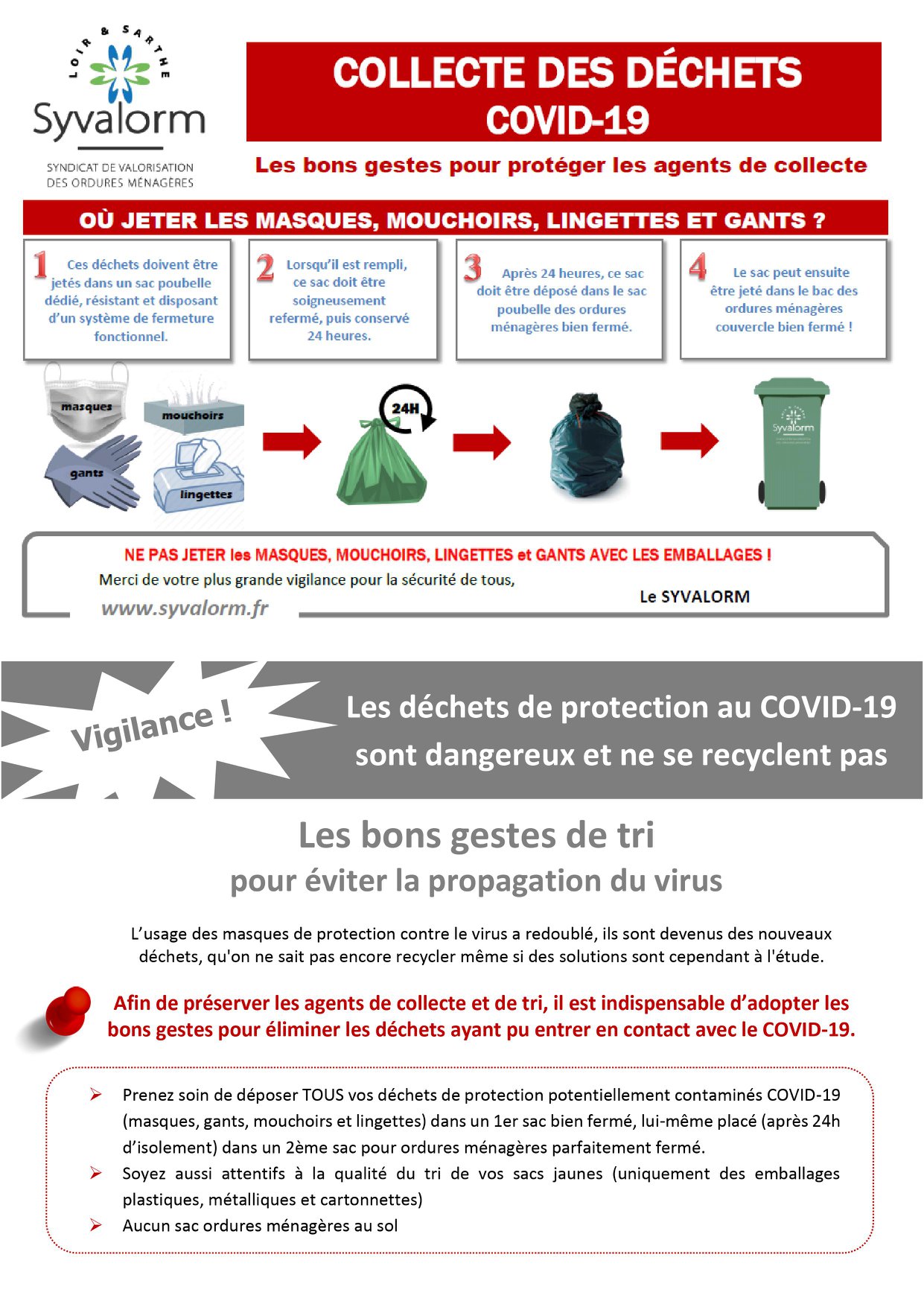 LOIR & SARTHE
Syvalorm
SYNDICAT DE VALORISATION DES ORDURES MÉNAGÈRES

COLLECTE DES DÉCHETS
COVID-19

Les bons gestes pour protéger les agents de collecte

OÙ JETER LES MASQUES, MOUCHOIRS, LINGETTES ET GANTS ?

1 Ces déchets doivent être jetés dans un sac poubelle dédié, résistant et disposant d'un système de fermeture fonctionnel.

2 Lorsqu'il est rempli, ce sac doit être soigneusement refermé, puis conservé 24 heures.

3 Après 24 heures, ce sac doit être déposé dans le sac poubelle des ordures ménagères bien fermé.

4 Le sac peut ensuite être jeté dans le bac des ordures ménagères couvercle bien fermé !

masques
mouchoirs
gants
lingettes
24H
Syvalorm

NE PAS JETER les MASQUES, MOUCHOIRS, LINGETTES et GANTS AVEC LES EMBALLAGES !
Merci de votre plus grande vigilance pour la sécurité de tous,
Le SYVALORM
www.syvalorm.fr

Vigilance !
Les déchets de protection au COVID-19 sont dangereux et ne se recyclent pas

Les bons gestes de tri
pour éviter la propagation du virus

L'usage des masques de protection contre le virus a redoublé, ils sont devenus des nouveaux déchets, qu'on ne sait pas encore recycler même si des solutions sont cependant à l'étude.

Afin de préserver les agents de collecte et de tri, il est indispensable d'adopter les bons gestes pour éliminer les déchets ayant pu entrer en contact avec le COVID-19.

➢ Prenez soin de déposer TOUS vos déchets de protection potentiellement contaminés COVID-19 (masques, gants, mouchoirs et lingettes) dans un 1er sac bien fermé, lui-même placé (après 24h d'isolement) dans un 2ème sac pour ordures ménagères parfaitement fermé.
➢ Soyez aussi attentifs à la qualité du tri de vos sacs jaunes (uniquement des emballages plastiques, métalliques et cartonnettes)
➢ Aucun sac ordures ménagères au sol